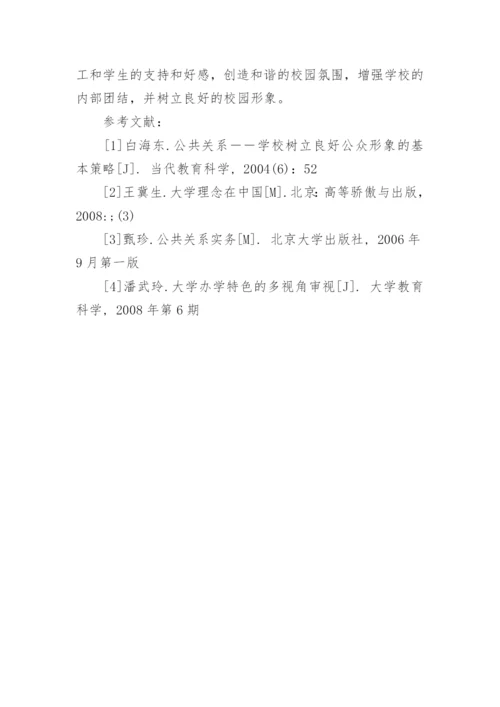 工和学生的支持和好感，创造和谐的校园氛围，增强学校的内部团结，并树立良好的校园形象。

参考文献：

[1]白海东.公共关系——学校树立良好公众形象的基本策略[J]. 当代教育科学，2004(6)：52

[2]王冀生.大学理念在中国[M].北京:高等骄傲与出版，2008:;(3)

[3]甄珍.公共关系实务[M]. 北京大学出版社，2006年9月第一版

[4]潘武玲.大学办学特色的多视角审视[J]. 大学教育科学，2008年第6期